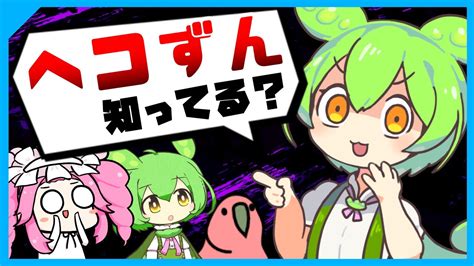 ヘコずん
知ってる？